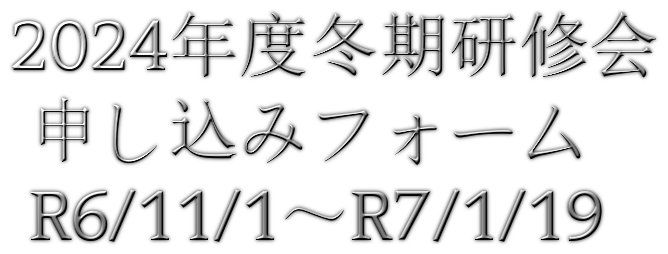 2024年度冬期研修会
申し込みフォーム
R6/11/1～R7/1/19